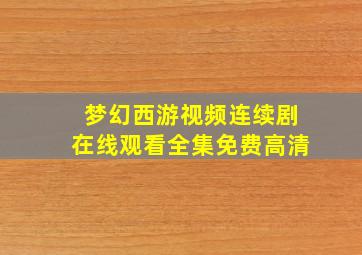 梦幻西游视频连续剧
在线观看全集免费高清